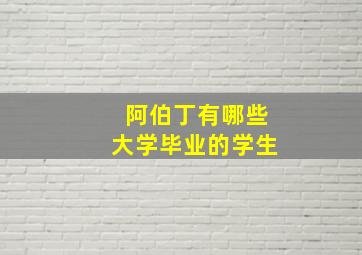 阿伯丁有哪些
大学毕业的学生